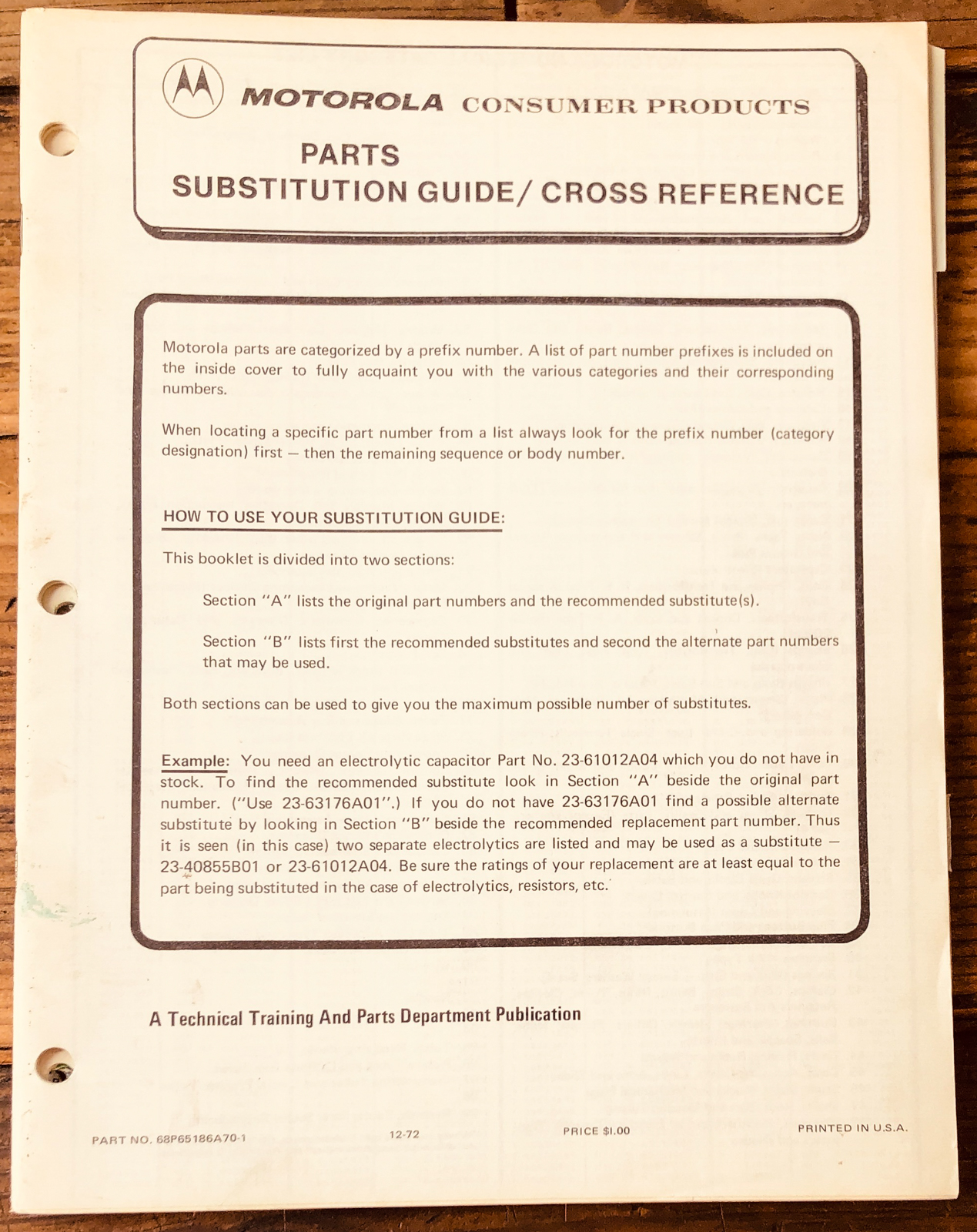 MOTOROLA CONSUMER PRODUCTS

PARTS
SUBSTITUTION GUIDE/ CROSS REFERENCE

Motorola parts are categorized by a prefix number. A list of part number prefixes is included on the inside cover to fully acquaint you with the various categories and their corresponding numbers.

When locating a specific part number from a list always look for the prefix number (category designation) first — then the remaining sequence or body number.

HOW TO USE YOUR SUBSTITUTION GUIDE:

This booklet is divided into two sections:

Section "A" lists the original part numbers and the recommended substitute(s).

Section "B" lists first the recommended substitutes and second the alternate part numbers that may be used.

Both sections can be used to give you the maximum possible number of substitutes.

Example: You need an electrolytic capacitor Part No. 23-61012A04 which you do not have in stock. To find the recommended substitute look in Section "A" beside the original part number. ("Use 23-63176A01".) If you do not have 23-63176A01 find a possible alternate substitute by looking in Section "B" beside the recommended replacement part number. Thus it is seen (in this case) two separate electrolytics are listed and may be used as a substitute — 23-40855B01 or 23-61012A04. Be sure the ratings of your replacement are at least equal to the part being substituted in the case of electrolytics, resistors, etc.

A Technical Training And Parts Department Publication

PART NO. 68P65186A70-1 12-72 PRICE $1.00 PRINTED IN U.S.A.